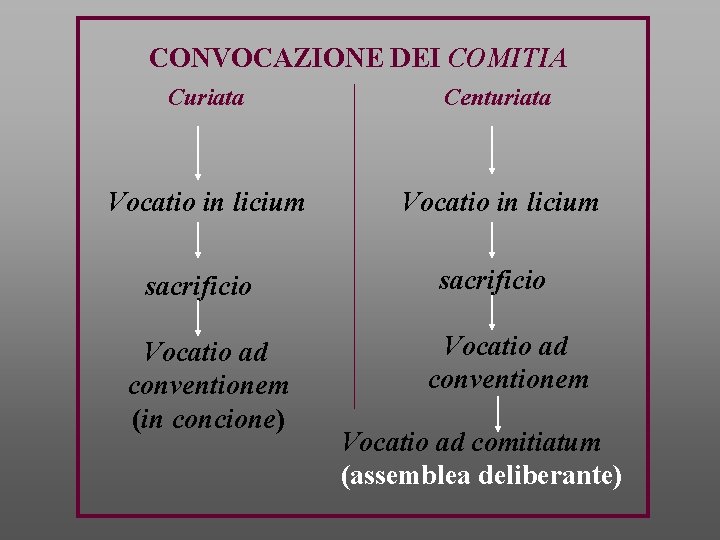 CONVOCAZIONE DEI COMITIA

Curiata

Vocatio in licium

sacrificio

Vocatio ad conventionem (in concione)

Centuriata

Vocatio in licium

sacrificio

Vocatio ad conventionem

Vocatio ad comitiatum (assemblea deliberante)